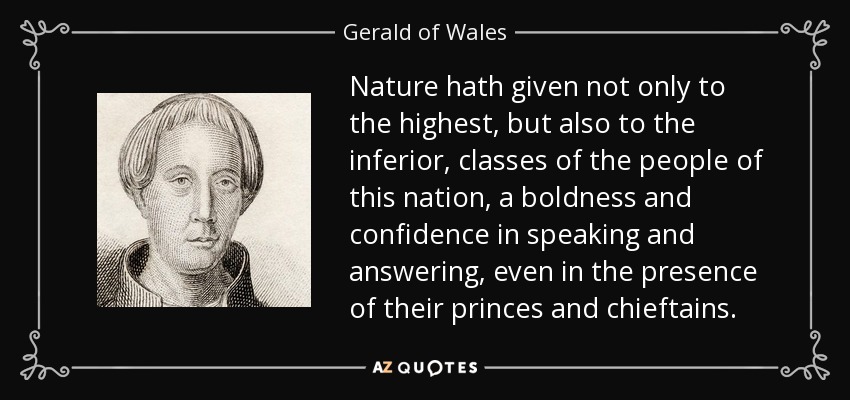 Gerald of Wales

Nature hath given not only to the highest, but also to the inferior, classes of the people of this nation, a boldness and confidence in speaking and answering, even in the presence of their princes and chieftains.

AZ QUOTES